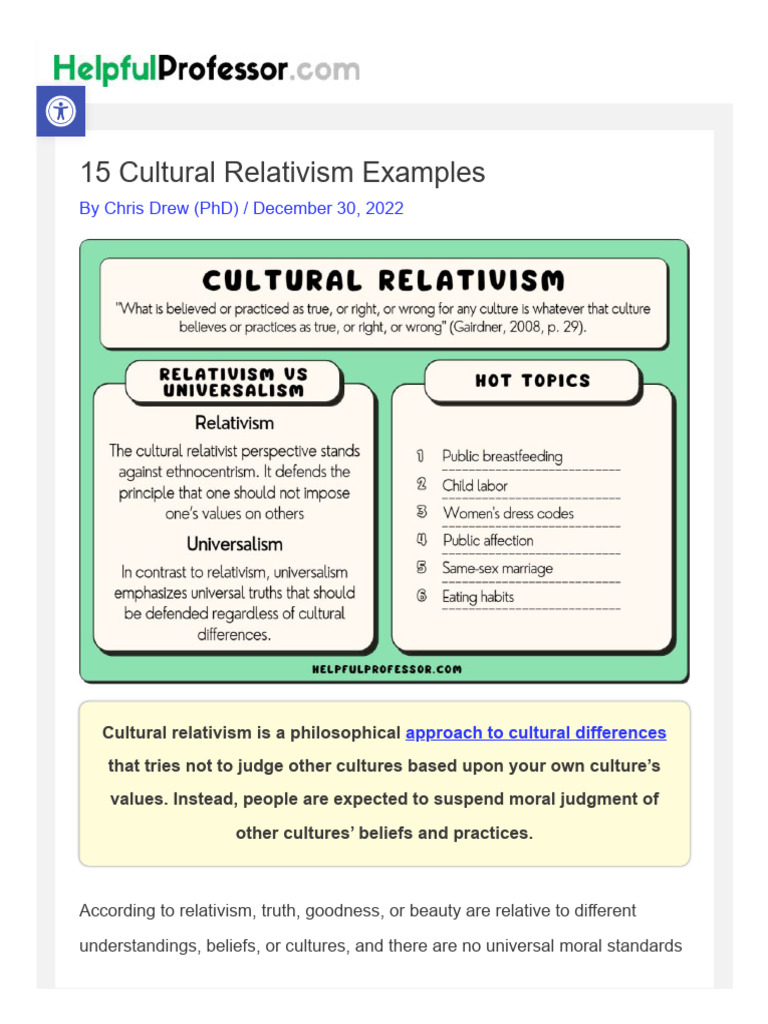 HelpfulProfessor.com

15 Cultural Relativism Examples

By Chris Drew (PhD) / December 30, 2022

CULTURAL RELATIVISM

"What is believed or practiced as true, or right, or wrong for any culture is whatever that culture believes or practices as true, or right, or wrong" (Gairdner, 2008, p. 29).

RELATIVISM VS UNIVERSALISM

Relativism

The cultural relativist perspective stands against ethnocentrism. It defends the principle that one should not impose one's values on others

Universalism

In contrast to relativism, universalism emphasizes universal truths that should be defended regardless of cultural differences.

HOT TOPICS

1 Public breastfeeding
2 Child labor
3 Women's dress codes
4 Public affection
5 Same-sex marriage
6 Eating habits

HELPFULPROFESSOR.COM

Cultural relativism is a philosophical approach to cultural differences that tries not to judge other cultures based upon your own culture's values. Instead, people are expected to suspend moral judgment of other cultures' beliefs and practices.

According to relativism, truth, goodness, or beauty are relative to different understandings, beliefs, or cultures, and there are no universal moral standards